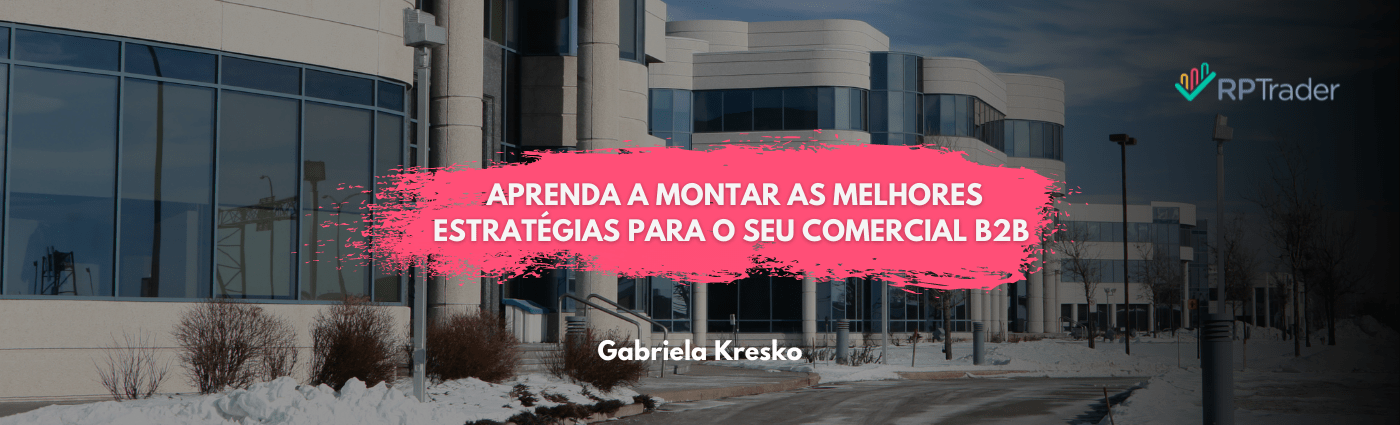 RPTrader

APRENDA A MONTAR AS MELHORES ESTRATÉGIAS PARA O SEU COMERCIAL B2B

Gabriela Kresko